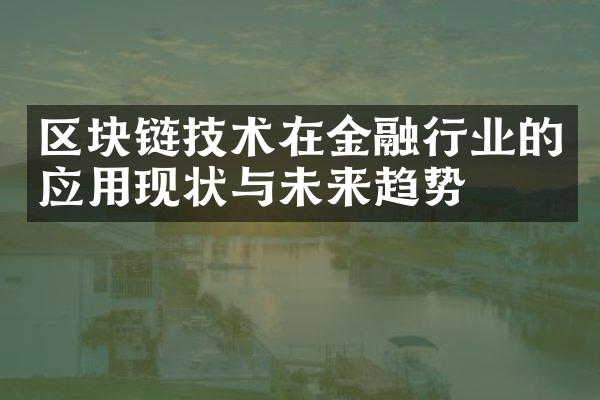 区块链技术在金融行业的应用现状与未来趋势